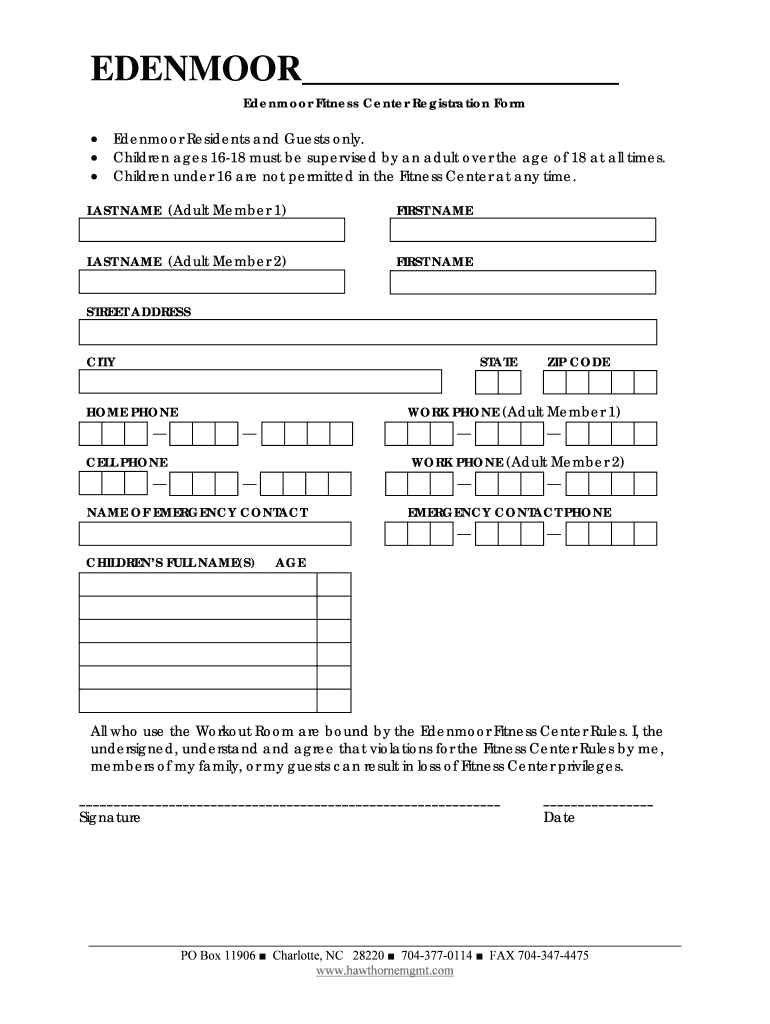 EDENMOOR

Edenmoor Fitness Center Registration Form

• Edenmoor Residents and Guests only.
• Children ages 16-18 must be supervised by an adult over the age of 18 at all times.
• Children under 16 are not permitted in the Fitness Center at any time.

LAST NAME (Adult Member 1)

FIRST NAME

LAST NAME (Adult Member 2)

FIRST NAME

STREET ADDRESS

CITY

STATE

ZIP CODE

HOME PHONE

WORK PHONE (Adult Member 1)

CELL PHONE

WORK PHONE (Adult Member 2)

NAME OF EMERGENCY CONTACT

EMERGENCY CONTACT PHONE

CHILDREN'S FULL NAME(S) AGE

All who use the Workout Room are bound by the Edenmoor Fitness Center Rules. I, the undersigned, understand and agree that violations for the Fitness Center Rules by me, members of my family, or my guests can result in loss of Fitness Center privileges.

Signature

Date

PO Box 11906 ■ Charlotte, NC 28220 ■ 704-377-0114 ■ FAX 704-347-4475
www.hawthornemgmt.com